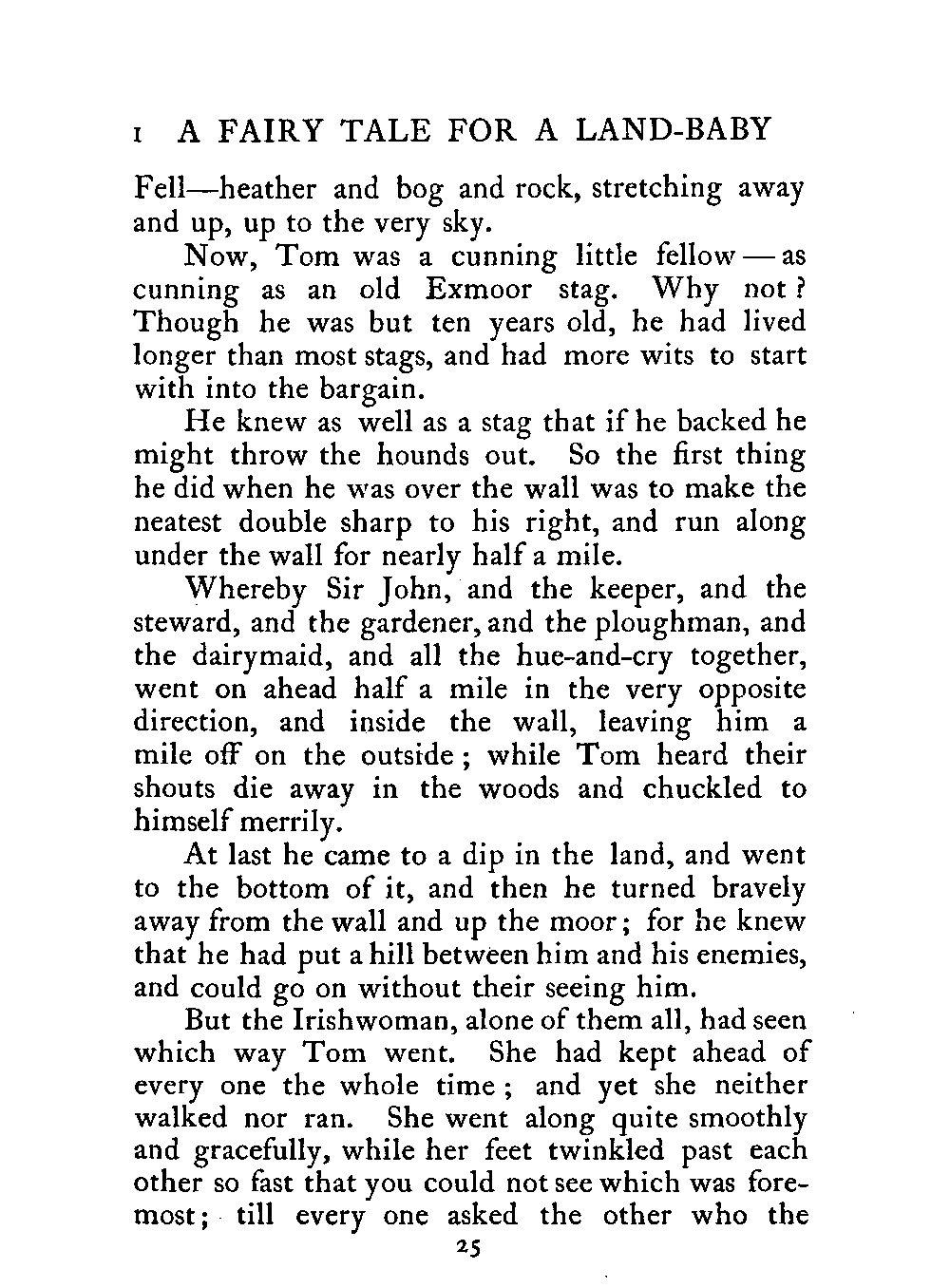 I A FAIRY TALE FOR A LAND-BABY

Fell—heather and bog and rock, stretching away and up, up to the very sky.

Now, Tom was a cunning little fellow — as cunning as an old Exmoor stag. Why not? Though he was but ten years old, he had lived longer than most stags, and had more wits to start with into the bargain.

He knew as well as a stag that if he backed he might throw the hounds out. So the first thing he did when he was over the wall was to make the neatest double sharp to his right, and run along under the wall for nearly half a mile.

Whereby Sir John, and the keeper, and the steward, and the gardener, and the ploughman, and the dairymaid, and all the hue-and-cry together, went on ahead half a mile in the very opposite direction, and inside the wall, leaving him a mile off on the outside; while Tom heard their shouts die away in the woods and chuckled to himself merrily.

At last he came to a dip in the land, and went to the bottom of it, and then he turned bravely away from the wall and up the moor; for he knew that he had put a hill between him and his enemies, and could go on without their seeing him.

But the Irishwoman, alone of them all, had seen which way Tom went. She had kept ahead of every one the whole time; and yet she neither walked nor ran. She went along quite smoothly and gracefully, while her feet twinkled past each other so fast that you could not see which was foremost; till every one asked the other who the

25